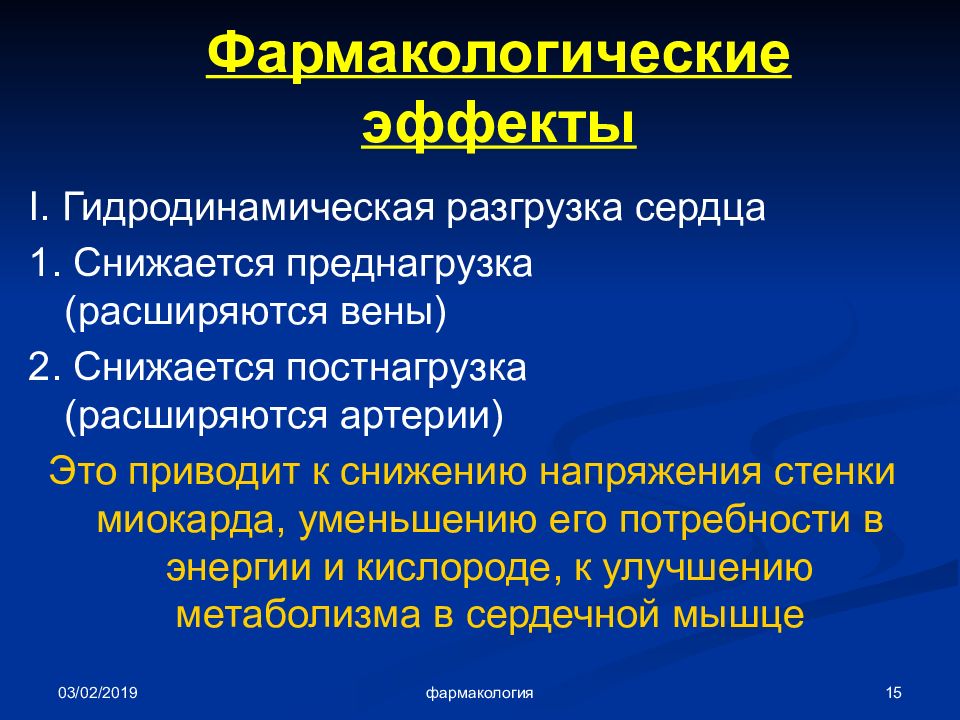 Фармакологические эффекты

I. Гидродинамическая разгрузка сердца

1. Снижается преднагрузка (расширяются вены)

2. Снижается постнагрузка (расширяются артерии)

Это приводит к снижению напряжения стенки миокарда, уменьшению его потребности в энергии и кислороде, к улучшению метаболизма в сердечной мышце

03/02/2019

фармакология

15